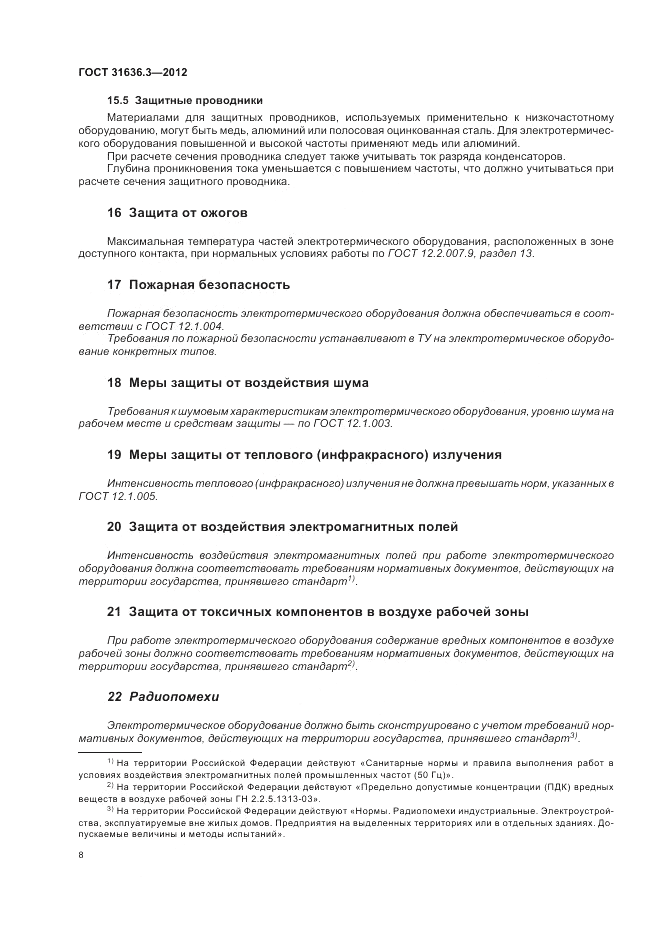 ГОСТ 31636.3—2012

15.5 Защитные проводники

Материалами для защитных проводников, используемых применительно к низкочастотному оборудованию, могут быть медь, алюминий или полосовая оцинкованная сталь. Для электротермического оборудования повышенной и высокой частоты применяют медь или алюминий.

При расчете сечения проводника следует также учитывать ток разряда конденсаторов.

Глубина проникновения тока уменьшается с повышением частоты, что должно учитываться при расчете сечения защитного проводника.

16 Защита от ожогов

Максимальная температура частей электротермического оборудования, расположенных в зоне доступного контакта, при нормальных условиях работы по ГОСТ 12.2.007.9, раздел 13.

17 Пожарная безопасность

Пожарная безопасность электротермического оборудования должна обеспечиваться в соответствии с ГОСТ 12.1.004.

Требования по пожарной безопасности устанавливают в ТУ на электротермическое оборудование конкретных типов.

18 Меры защиты от воздействия шума

Требования к шумовым характеристикам электротермического оборудования, уровню шума на рабочем месте и средствам защиты — по ГОСТ 12.1.003.

19 Меры защиты от теплового (инфракрасного) излучения

Интенсивность теплового (инфракрасного) излучения не должна превышать норм, указанных в ГОСТ 12.1.005.

20 Защита от воздействия электромагнитных полей

Интенсивность воздействия электромагнитных полей при работе электротермического оборудования должна соответствовать требованиям нормативных документов, действующих на территории государства, принявшего стандарт$^{1)}$.

21 Защита от токсичных компонентов в воздухе рабочей зоны

При работе электротермического оборудования содержание вредных компонентов в воздухе рабочей зоны должно соответствовать требованиям нормативных документов, действующих на территории государства, принявшего стандарт$^{2)}$.

22 Радиопомехи

Электротермическое оборудование должно быть сконструировано с учетом требований нормативных документов, действующих на территории государства, принявшего стандарт$^{3)}$.

$^{1)}$ На территории Российской Федерации действуют «Санитарные нормы и правила выполнения работ в условиях воздействия электромагнитных полей промышленных частот (50 Гц)».

$^{2)}$ На территории Российской Федерации действуют «Предельно допустимые концентрации (ПДК) вредных веществ в воздухе рабочей зоны ГН 2.2.5.1313-03».

$^{3)}$ На территории Российской Федерации действуют «Нормы. Радиопомехи индустриальные. Электроустройства, эксплуатируемые вне жилых домов. Предприятия на выделенных территориях или в отдельных зданиях. Допускаемые величины и методы испытаний».

8